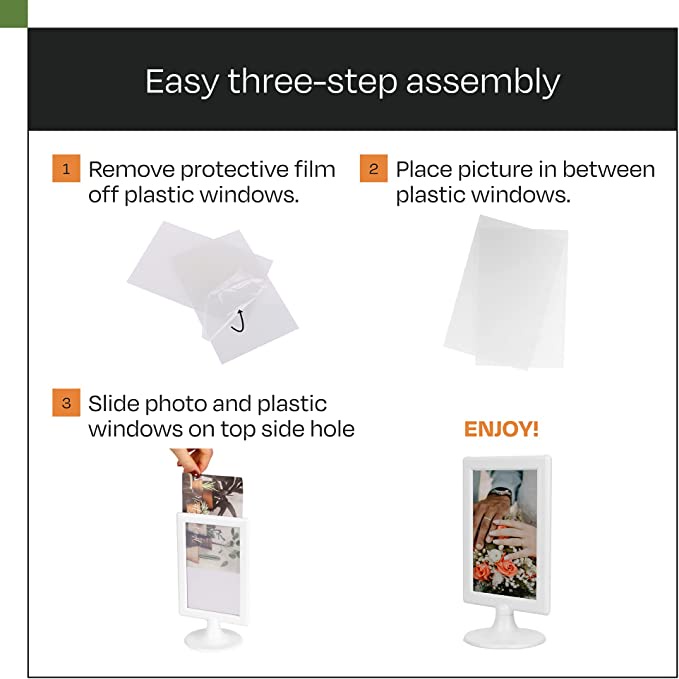 Easy three-step assembly

1 Remove protective film off plastic windows.

2 Place picture in between plastic windows.

3 Slide photo and plastic windows on top side hole

ENJOY!